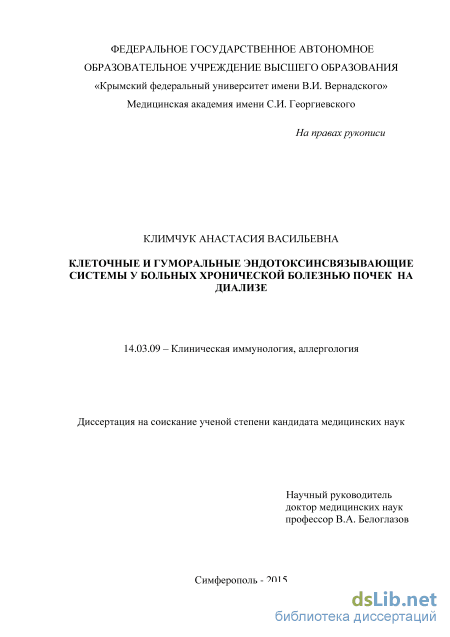 ФЕДЕРАЛЬНОЕ ГОСУДАРСТВЕННОЕ АВТОНОМНОЕ
ОБРАЗОВАТЕЛЬНОЕ УЧРЕЖДЕНИЕ ВЫСШЕГО ОБРАЗОВАНИЯ
«Крымский федеральный университет имени В.И. Вернадского»
Медицинская академия имени С.И. Георгиевского

На правах рукописи

КЛИМЧУК АНАСТАСИЯ ВАСИЛЬЕВНА

КЛЕТОЧНЫЕ И ГУМОРАЛЬНЫЕ ЭНДОТОКСИНСВЯЗЫВАЮЩИЕ СИСТЕМЫ У БОЛЬНЫХ ХРОНИЧЕСКОЙ БОЛЕЗНЬЮ ПОЧЕК НА ДИАЛИЗЕ

14.03.09 – Клиническая иммунология, аллергология

Диссертация на соискание ученой степени кандидата медицинских наук

Научный руководитель
доктор медицинских наук
профессор В.А. Белоглазов

Симферополь - 2015

dsLib.net
библиотека диссертаций